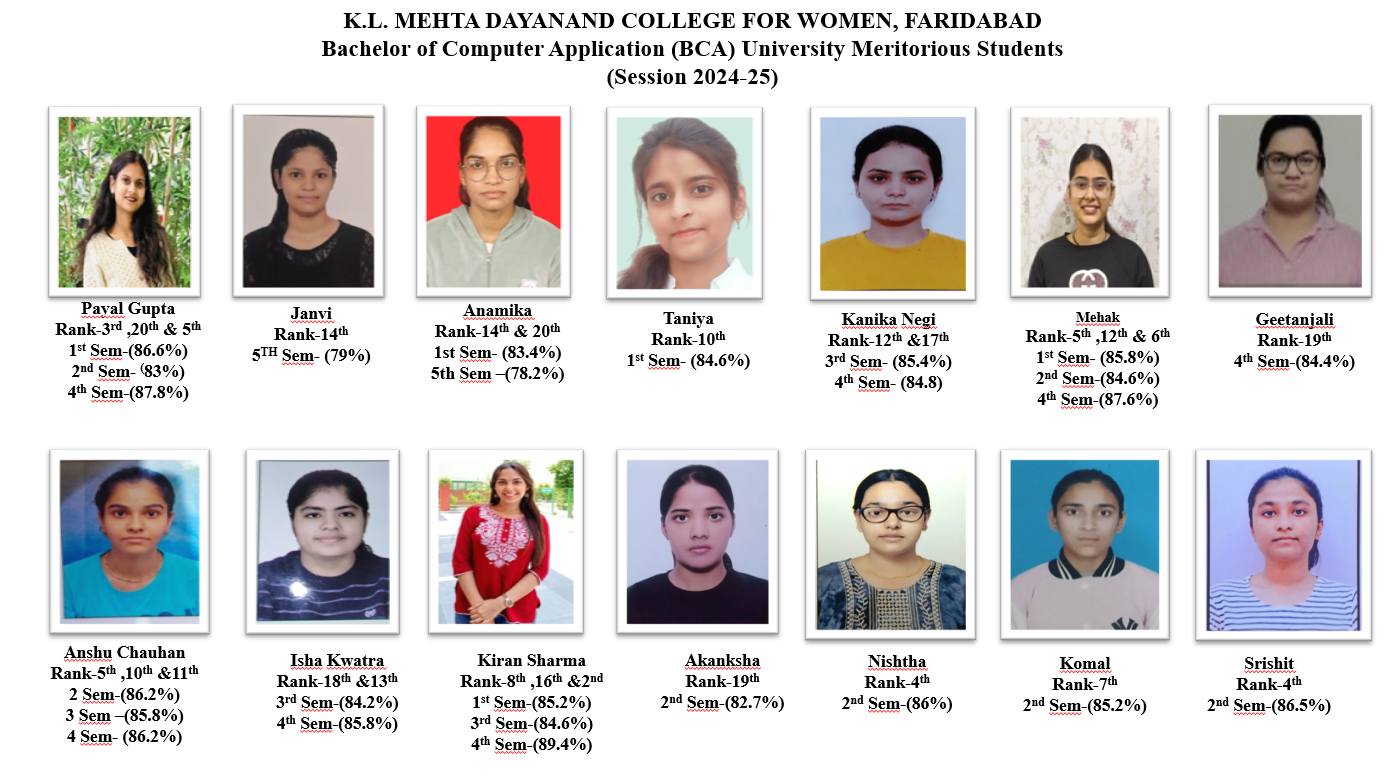 K.L. MEHTA DAYANAND COLLEGE FOR WOMEN, FARIDABAD
Bachelor of Computer Application (BCA) University Meritorious Students
(Session 2024-25)

Payal Gupta
Rank-3rd ,20th & 5th
1st Sem-(86.6%)
2nd Sem- (83%)
4th Sem-(87.8%)

Janvi
Rank-14th
5TH Sem- (79%)

Anamika
Rank-14th & 20th
1st Sem- (83.4%)
5th Sem –(78.2%)

Taniya
Rank-10th
1st Sem- (84.6%)

Kanika Negi
Rank-12th &17th
3rd Sem- (85.4%)
4th Sem- (84.8)

Mehak
Rank-5th ,12th & 6th
1st Sem- (85.8%)
2nd Sem-(84.6%)
4th Sem-(87.6%)

Geetanjali
Rank-19th
4th Sem-(84.4%)

Anshu Chauhan
Rank-5th ,10th &11th
2 Sem-(86.2%)
3 Sem –(85.8%)
4 Sem- (86.2%)

Isha Kwatra
Rank-18th &13th
3rd Sem-(84.2%)
4th Sem-(85.8%)

Kiran Sharma
Rank-8th ,16th &2nd
1st Sem-(85.2%)
3rd Sem-(84.6%)
4th Sem-(89.4%)

Akanksha
Rank-19th
2nd Sem-(82.7%)

Nishtha
Rank-4th
2nd Sem-(86%)

Komal
Rank-7th
2nd Sem-(85.2%)

Srishit
Rank-4th
2nd Sem-(86.5%)